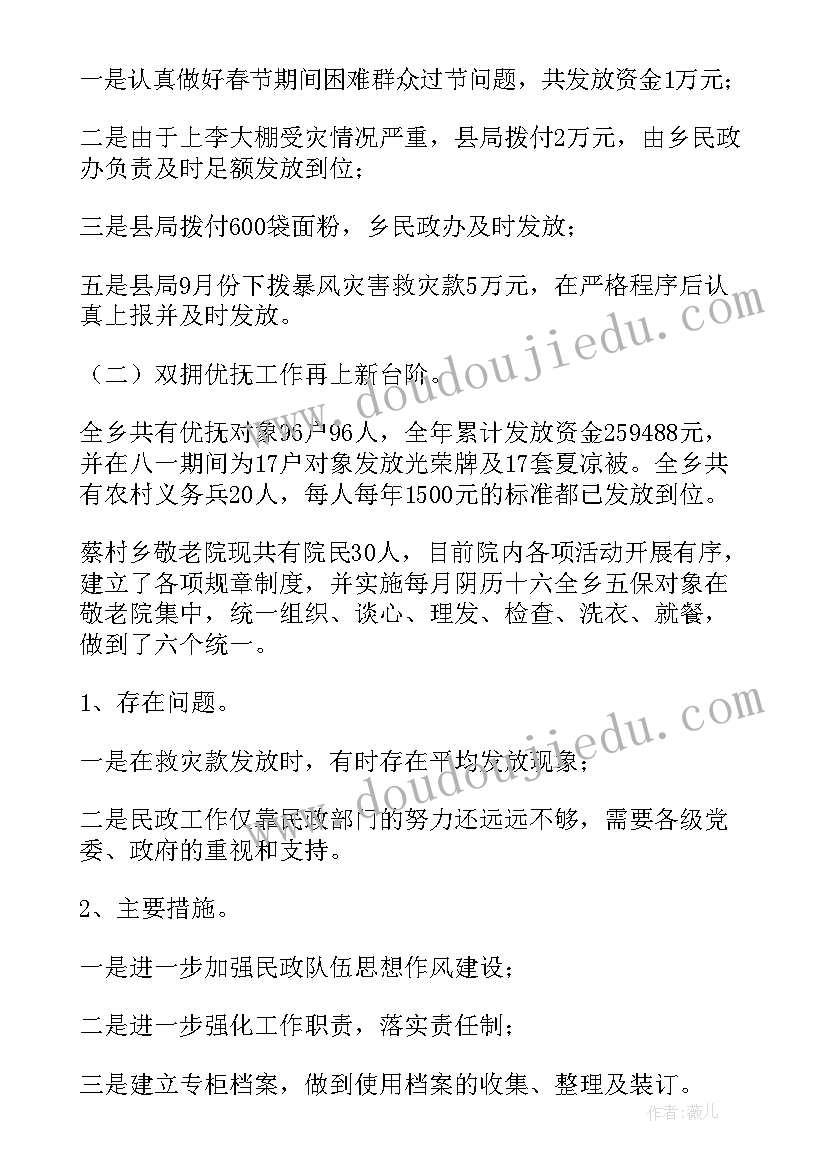 一是认真做好春节期间困难群众过节问题，共发放资金1万元；

二是由于上李大棚受灾情况严重，县局拨付2万元，由乡民政办负责及时足额发放到位；

三是县局拨付600袋面粉，乡民政办及时发放；

五是县局9月份下拨暴风灾害救灾款5万元，在严格程序后认真上报并及时发放。

（二）双拥优抚工作再上新台阶。

全乡共有优抚对象96户96人，全年累计发放资金259488元，并在八一期间为17户对象发放光荣牌及17套夏凉被。全乡共有农村义务兵20人，每人每年1500元的标准都已发放到位。

蔡村乡敬老院现共有院民30人，目前院内各项活动开展有序，建立了各项规章制度，并实施每月阴历十六全乡五保对象在敬老院集中，统一组织、谈心、理发、检查、洗衣、就餐，做到了六个统一。

1、存在问题。

一是在救灾款发放时，有时存在平均发放现象；

二是民政工作仅靠民政部门的努力还远远不够，需要各级党委、政府的重视和支持。

2、主要措施。

一是进一步加强民政队伍思想作风建设；

二是进一步强化工作职责，落实责任制；

三是建立专柜档案，做到使用档案的收集、整理及装订。

www.doudoujiedu.com

www.doudoujiedu.com

作者：薇儿